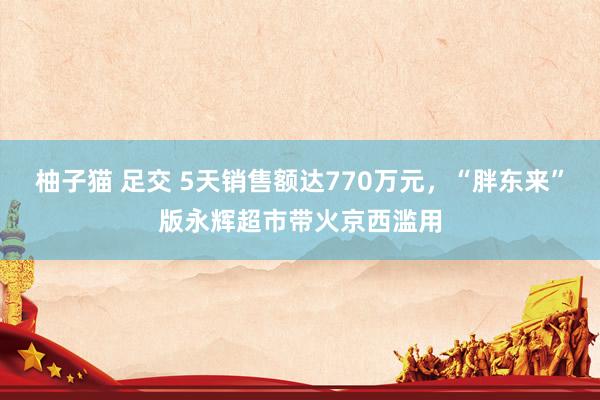 柚子猫 足交 5天销售额达770万元，“胖东来”版永辉超市带火京西滥用